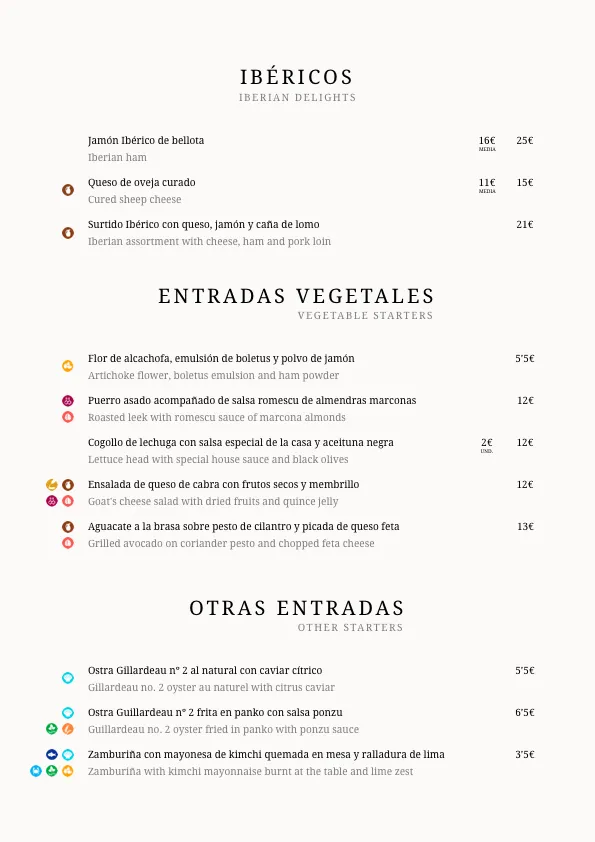 IBÉRICOS
IBERIAN DELIGHTS

Jamón Ibérico de bellota 16€ MEDIA 25€
Iberian ham

Queso de oveja curado 11€ MEDIA 15€
Cured sheep cheese

Surtido Ibérico con queso, jamón y caña de lomo 21€
Iberian assortment with cheese, ham and pork loin

ENTRADAS VEGETALES
VEGETABLE STARTERS

Flor de alcachofa, emulsión de boletus y polvo de jamón 5'5€
Artichoke flower, boletus emulsion and ham powder

Puerro asado acompañado de salsa romescu de almendras marconas 12€
Roasted leek with romescu sauce of marcona almonds

Cogollo de lechuga con salsa especial de la casa y aceituna negra 2€ UND. 12€
Lettuce head with special house sauce and black olives

Ensalada de queso de cabra con frutos secos y membrillo 12€
Goat's cheese salad with dried fruits and quince jelly

Aguacate a la brasa sobre pesto de cilantro y picada de queso feta 13€
Grilled avocado on coriander pesto and chopped feta cheese

OTRAS ENTRADAS
OTHER STARTERS

Ostra Gillardeau nº 2 al natural con caviar cítrico 5'5€
Gillardeau no. 2 oyster au naturel with citrus caviar

Ostra Guillardeau nº 2 frita en panko con salsa ponzu 6'5€
Guillardeau no. 2 oyster fried in panko with ponzu sauce

Zamburiña con mayonesa de kimchi quemada en mesa y ralladura de lima 3'5€
Zamburiña with kimchi mayonnaise burnt at the table and lime zest